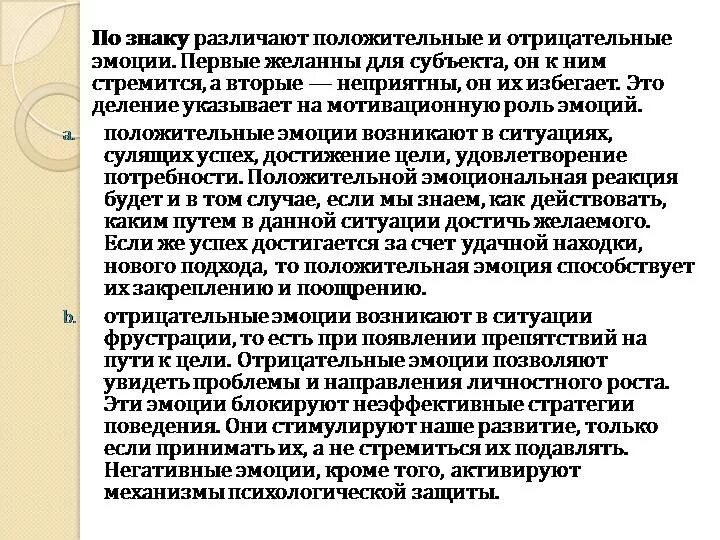 По знаку различают положительные и отрицательные эмоции. Первые желанны для субъекта, он к ним стремится, а вторые — неприятны, он их избегает. Это деление указывает на мотивационную роль эмоций.

a. положительные эмоции возникают в ситуациях, сулящих успех, достижение цели, удовлетворение потребности. Положительной эмоциональная реакция будет и в том случае, если мы знаем, как действовать, каким путем в данной ситуации достичь желаемого. Если же успех достигается за счет удачной находки, нового подхода, то положительная эмоция способствует их закреплению и поощрению.

b. отрицательные эмоции возникают в ситуации фрустрации, то есть при появлении препятствий на пути к цели. Отрицательные эмоции позволяют увидеть проблемы и направления личностного роста. Эти эмоции блокируют неэффективные стратегии поведения. Они стимулируют наше развитие, только если принимать их, а не стремиться их подавлять. Негативные эмоции, кроме того, активируют механизмы психологической защиты.